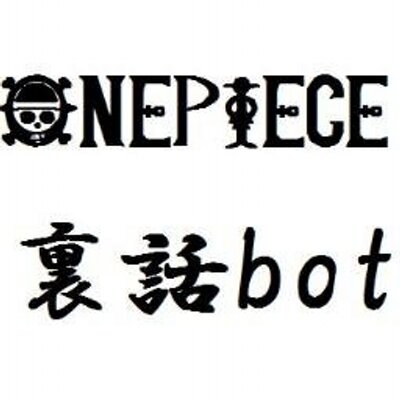 ONEPIECE
裏話bot